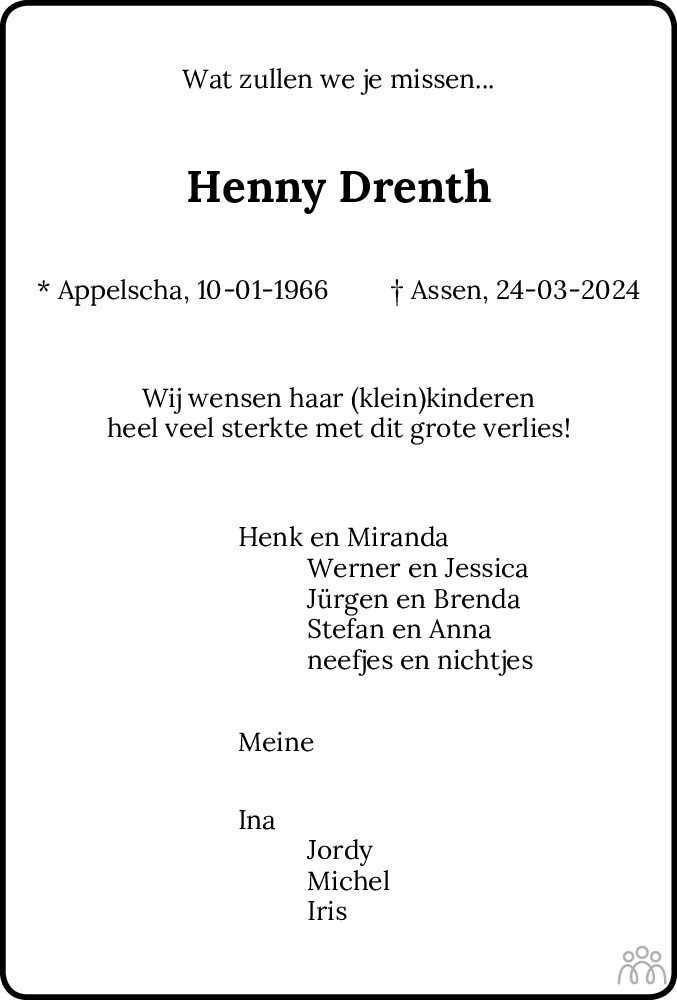 Wat zullen we je missen...

Henny Drenth

* Appelscha, 10-01-1966 † Assen, 24-03-2024

Wij wensen haar (klein)kinderen heel veel sterkte met dit grote verlies!

Henk en Miranda
Werner en Jessica
Jürgen en Brenda
Stefan en Anna
neefjes en nichtjes

Meine

Ina
Jordy
Michel
Iris